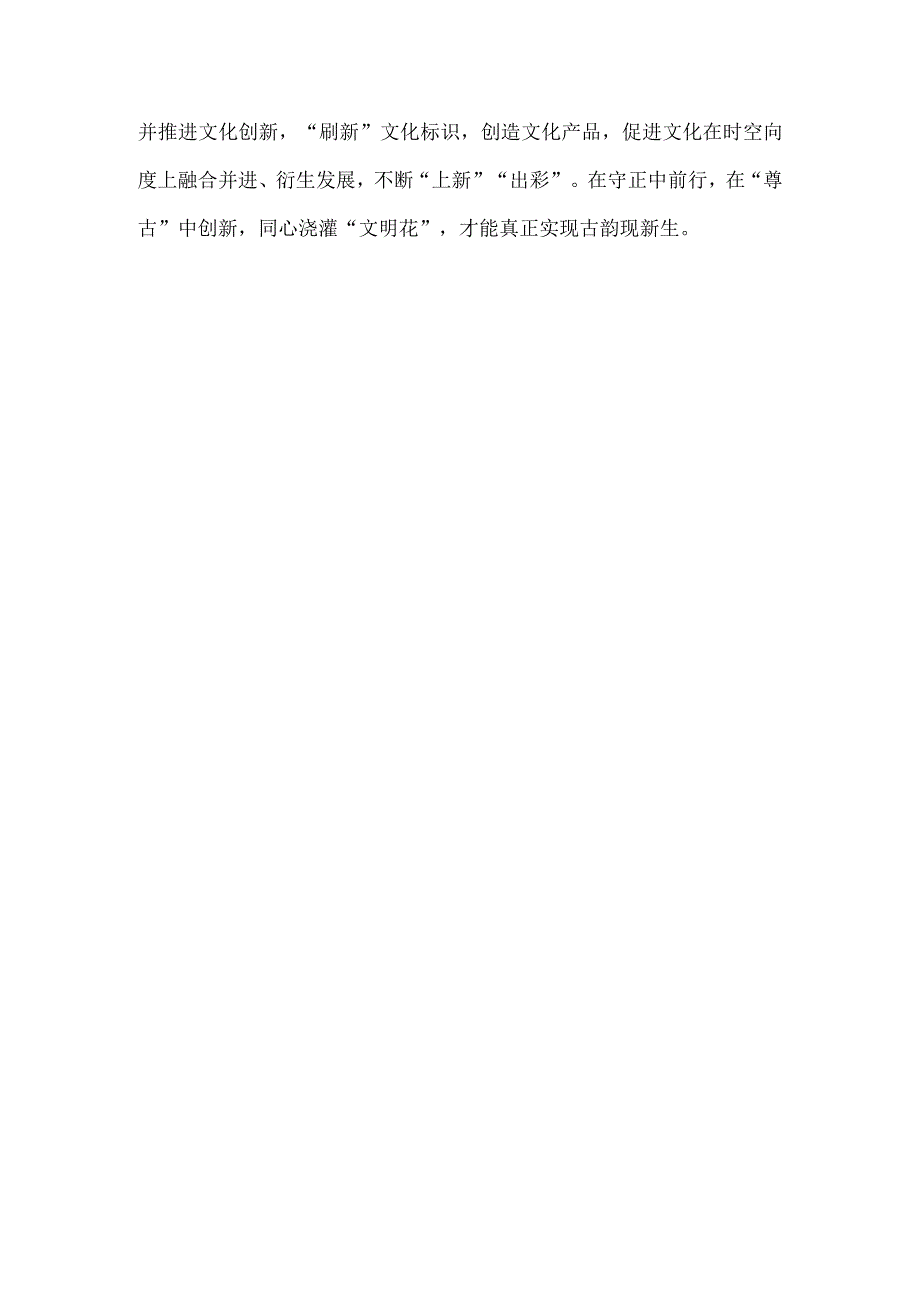 并推进文化创新，“刷新”文化标识，创造文化产品，促进文化在时空向度上融合并进、衍生发展，不断“上新”“出彩”。在守正中前行，在“尊古”中创新，同心浇灌“文明花”，才能真正实现古韵现新生。